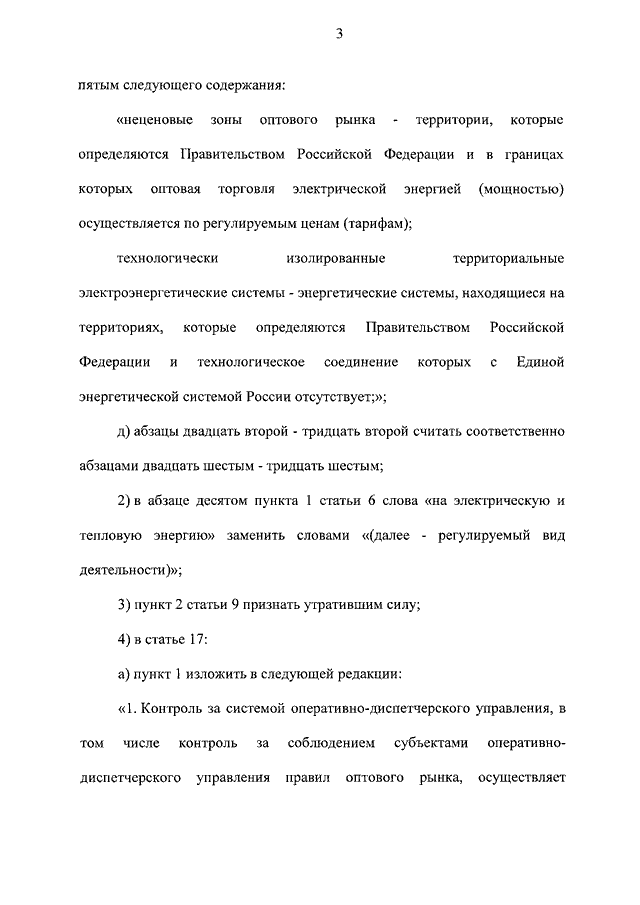 3

пятым следующего содержания:

«неценовые зоны оптового рынка - территории, которые определяются Правительством Российской Федерации и в границах которых оптовая торговля электрической энергией (мощностью) осуществляется по регулируемым ценам (тарифам);

технологически изолированные территориальные электроэнергетические системы - энергетические системы, находящиеся на территориях, которые определяются Правительством Российской Федерации и технологическое соединение которых с Единой энергетической системой России отсутствует;»;

д) абзацы двадцать второй - тридцать второй считать соответственно абзацами двадцать шестым - тридцать шестым;

2) в абзаце десятом пункта 1 статьи 6 слова «на электрическую и тепловую энергию» заменить словами «(далее - регулируемый вид деятельности)»;

3) пункт 2 статьи 9 признать утратившим силу;

4) в статье 17:

а) пункт 1 изложить в следующей редакции:

«1. Контроль за системой оперативно-диспетчерского управления, в том числе контроль за соблюдением субъектами оперативно-диспетчерского управления правил оптового рынка, осуществляет